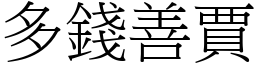 多錢善賈